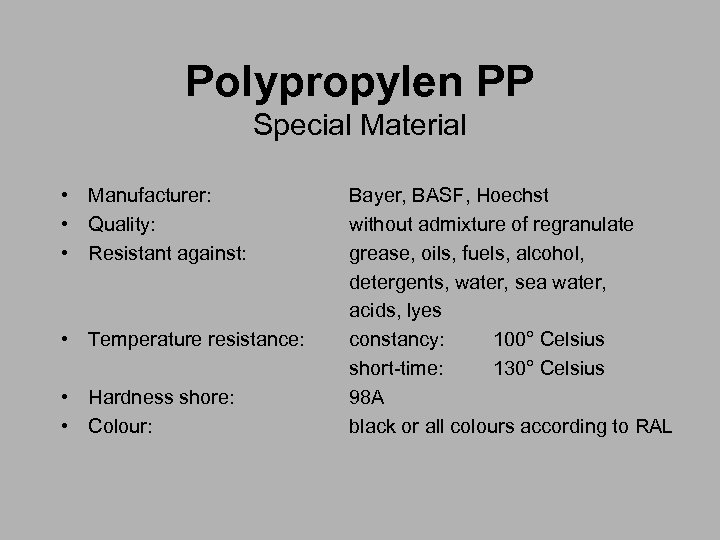 Polypropylen PP
Special Material

• Manufacturer: Bayer, BASF, Hoechst
• Quality: without admixture of regranulate
• Resistant against: grease, oils, fuels, alcohol, detergents, water, sea water, acids, lyes
• Temperature resistance: constancy: 100° Celsius
short-time: 130° Celsius
• Hardness shore: 98A
• Colour: black or all colours according to RAL